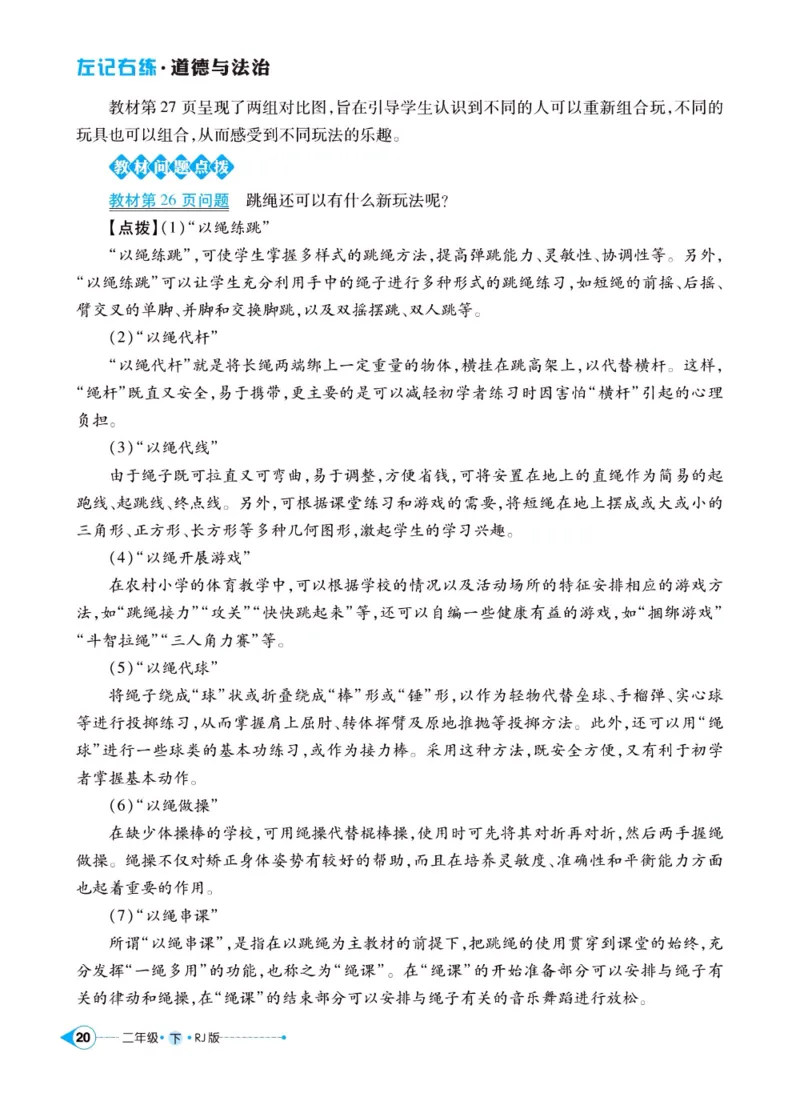 左记右练·道德与法治

教材第27页呈现了两组对比图，旨在引导学生认识到不同的人可以重新组合玩，不同的玩具也可以组合，从而感受到不同玩法的乐趣。

教材问题点拨

教材第26页问题　跳绳还可以有什么新玩法呢？

【点拨】(1)“以绳练跳”

“以绳练跳”，可使学生掌握多样式的跳绳方法，提高弹跳能力、灵敏性、协调性等。另外，“以绳练跳”可以让学生充分利用手中的绳子进行多种形式的跳绳练习，如短绳的前摇、后摇、臂交叉的单脚、并脚和交换脚跳，以及双摇摆跳、双人跳等。

(2)“以绳代杆”

“以绳代杆”就是将长绳两端绑上一定重量的物体，横挂在跳高架上，以代替横杆。这样，“绳杆”既直又安全，易于携带，更主要的是可以减轻初学者练习时因害怕“横杆”引起的心理负担。

(3)“以绳代线”

由于绳子既可拉直又可弯曲，易于调整，方便省钱，可将安置在地上的直绳作为简易的起跑线、起跳线、终点线。另外，可根据课堂练习和游戏的需要，将短绳在地上摆成或大或小的三角形、正方形、长方形等多种几何图形，激起学生的学习兴趣。

(4)“以绳开展游戏”

在农村小学的体育教学中，可以根据学校的情况以及活动场所的特征安排相应的游戏方法，如“跳绳接力”“攻关”“快快跳起来”等，还可以自编一些健康有益的游戏，如“捆绑游戏”“斗智拉绳”“三人角力赛”等。

(5)“以绳代球”

将绳子绕成“球”状或折叠绕成“棒”形或“锤”形，以作为轻物代替垒球、手榴弹、实心球等进行投掷练习，从而掌握肩上屈肘、转体挥臂及原地推抛等投掷方法。此外，还可以用“绳球”进行一些球类的基本功练习，或作为接力棒。采用这种方法，既安全方便，又有利于初学者掌握基本动作。

(6)“以绳做操”

在缺少体操棒的学校，可用绳操代替棍棒操，使用时可先将其对折再对折，然后两手握绳做操。绳操不仅对矫正身体姿势有较好的帮助，而且在培养灵敏度、准确性和平衡能力方面也起着重要的作用。

(7)“以绳串课”

所谓“以绳串课”，是指在以跳绳为主教材的前提下，把跳绳的使用贯穿到课堂的始终，充分发挥“一绳多用”的功能，也称之为“绳课”。在“绳课”的开始准备部分可以安排与绳子有关的律动和绳操，在“绳课”的结束部分可以安排与绳子有关的音乐舞蹈进行放松。

20　二年级·下·RJ版